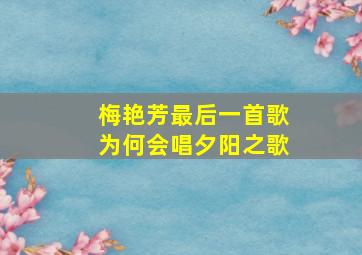 梅艳芳最后一首歌
为何会唱夕阳之歌